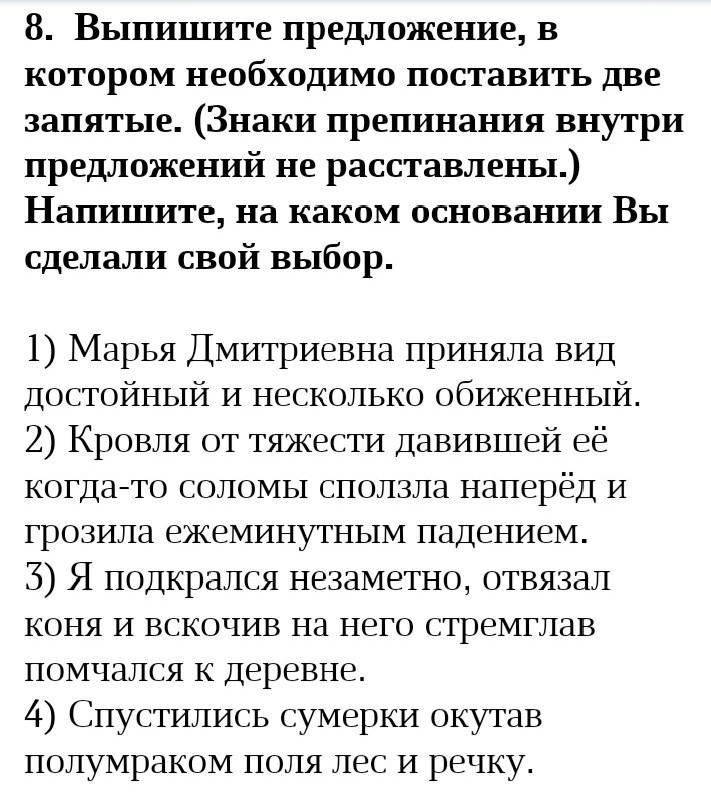 8. Выпишите предложение, в котором необходимо поставить две запятые. (Знаки препинания внутри предложений не расставлены.) Напишите, на каком основании Вы сделали свой выбор.

1) Марья Дмитриевна приняла вид достойный и несколько обиженный.
2) Кровля от тяжести давившей её когда-то соломы сползла наперёд и грозила ежеминутным падением.
3) Я подкрался незаметно, отвязал коня и вскочив на него стремглав помчался к деревне.
4) Спустились сумерки окутав полумраком поля лес и речку.